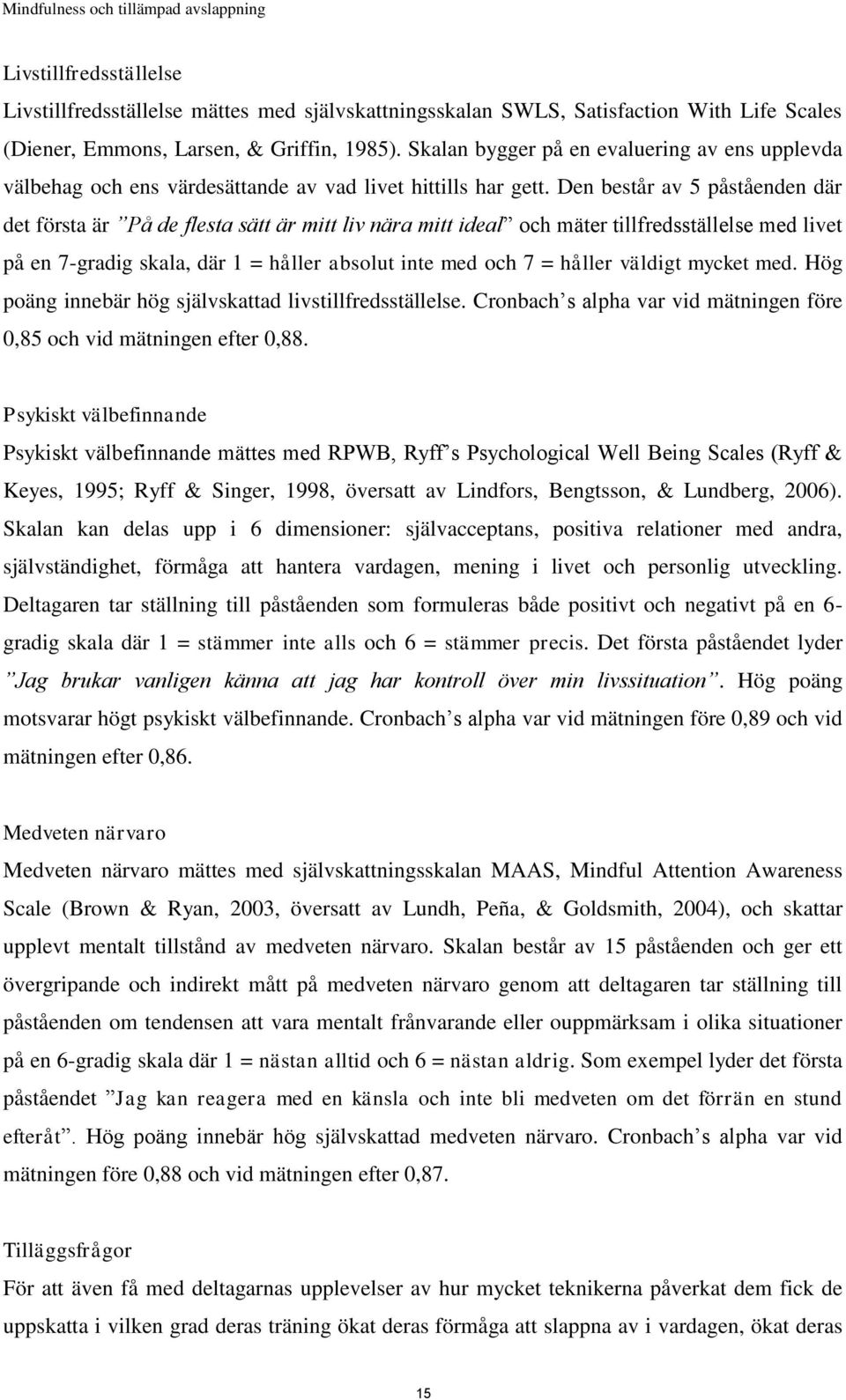 Mindfulness och tillämpad avslappning

Livstillfredsställelse

Livstillfredsställelse mättes med självskattningsskalan SWLS, Satisfaction With Life Scales (Diener, Emmons, Larsen, & Griffin, 1985). Skalan bygger på en evaluering av ens upplevda välbehag och ens värdesättande av vad livet hittills har gett. Den består av 5 påståenden där det första är ”På de flesta sätt är mitt liv nära mitt ideal” och mäter tillfredsställelse med livet på en 7-gradig skala, där 1 = håller absolut inte med och 7 = håller väldigt mycket med. Hög poäng innebär hög självskattad livstillfredsställelse. Cronbach’s alpha var vid mätningen före 0,85 och vid mätningen efter 0,88.

Psykiskt välbefinnande

Psykiskt välbefinnande mättes med RPWB, Ryff’s Psychological Well Being Scales (Ryff & Keyes, 1995; Ryff & Singer, 1998, översatt av Lindfors, Bengtsson, & Lundberg, 2006). Skalan kan delas upp i 6 dimensioner: självacceptans, positiva relationer med andra, självständighet, förmåga att hantera vardagen, mening i livet och personlig utveckling. Deltagaren tar ställning till påståenden som formuleras både positivt och negativt på en 6-gradig skala där 1 = stämmer inte alls och 6 = stämmer precis. Det första påståendet lyder ”Jag brukar vanligen känna att jag har kontroll över min livssituation”. Hög poäng motsvarar högt psykiskt välbefinnande. Cronbach’s alpha var vid mätningen före 0,89 och vid mätningen efter 0,86.

Medveten närvaro

Medveten närvaro mättes med självskattningsskalan MAAS, Mindful Attention Awareness Scale (Brown & Ryan, 2003, översatt av Lundh, Peña, & Goldsmith, 2004), och skattar upplevt mentalt tillstånd av medveten närvaro. Skalan består av 15 påståenden och ger ett övergripande och indirekt mått på medveten närvaro genom att deltagaren tar ställning till påståenden om tendensen att vara mentalt frånvarande eller ouppmärksam i olika situationer på en 6-gradig skala där 1 = nästan alltid och 6 = nästan aldrig. Som exempel lyder det första påståendet ”Jag kan reagera med en känsla och inte bli medveten om det förrän en stund efteråt”. Hög poäng innebär hög självskattad medveten närvaro. Cronbach’s alpha var vid mätningen före 0,88 och vid mätningen efter 0,87.

Tilläggsfrågor

För att även få med deltagarnas upplevelser av hur mycket teknikerna påverkat dem fick de uppskatta i vilken grad deras träning ökat deras förmåga att slappna av i vardagen, ökat deras

15